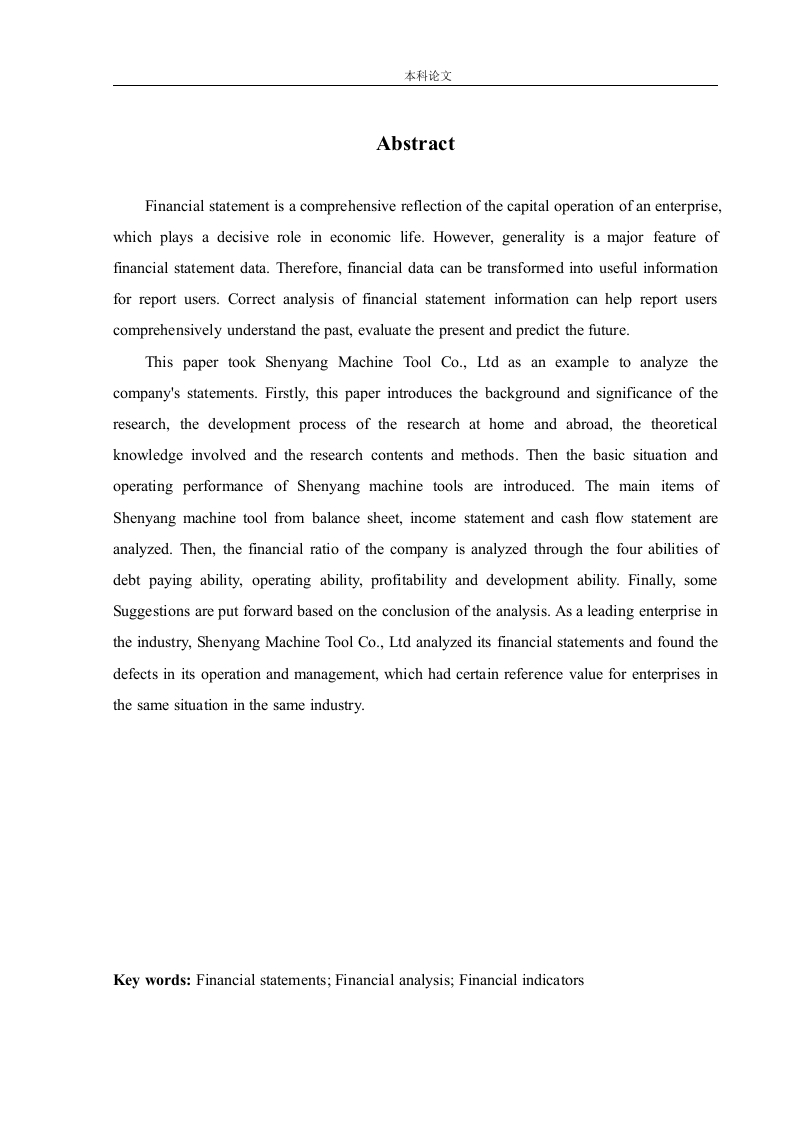 本科论文

Abstract

Financial statement is a comprehensive reflection of the capital operation of an enterprise, which plays a decisive role in economic life. However, generality is a major feature of financial statement data. Therefore, financial data can be transformed into useful information for report users. Correct analysis of financial statement information can help report users comprehensively understand the past, evaluate the present and predict the future.

This paper took Shenyang Machine Tool Co., Ltd as an example to analyze the company's statements. Firstly, this paper introduces the background and significance of the research, the development process of the research at home and abroad, the theoretical knowledge involved and the research contents and methods. Then the basic situation and operating performance of Shenyang machine tools are introduced. The main items of Shenyang machine tool from balance sheet, income statement and cash flow statement are analyzed. Then, the financial ratio of the company is analyzed through the four abilities of debt paying ability, operating ability, profitability and development ability. Finally, some Suggestions are put forward based on the conclusion of the analysis. As a leading enterprise in the industry, Shenyang Machine Tool Co., Ltd analyzed its financial statements and found the defects in its operation and management, which had certain reference value for enterprises in the same situation in the same industry.

Key words: Financial statements; Financial analysis; Financial indicators